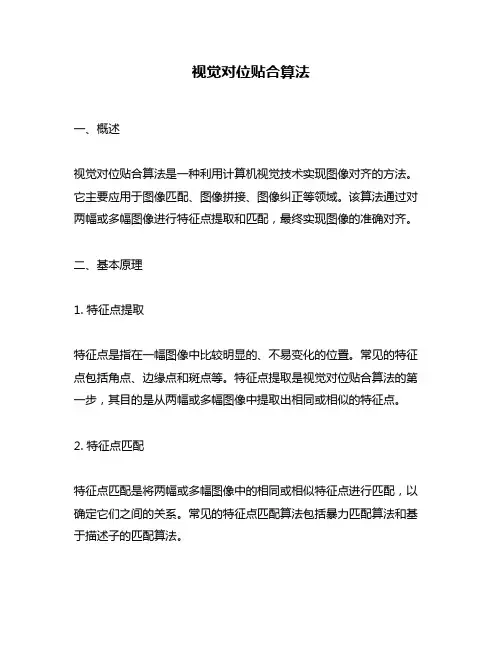 视觉对位贴合算法

一、概述

视觉对位贴合算法是一种利用计算机视觉技术实现图像对齐的方法。它主要应用于图像匹配、图像拼接、图像纠正等领域。该算法通过对两幅或多幅图像进行特征点提取和匹配，最终实现图像的准确对齐。

二、基本原理

1. 特征点提取

特征点是指在一幅图像中比较明显的、不易变化的位置。常见的特征点包括角点、边缘点和斑点等。特征点提取是视觉对位贴合算法的第一步，其目的是从两幅或多幅图像中提取出相同或相似的特征点。

2. 特征点匹配

特征点匹配是将两幅或多幅图像中的相同或相似特征点进行匹配，以确定它们之间的关系。常见的特征点匹配算法包括暴力匹配算法和基于描述子的匹配算法。